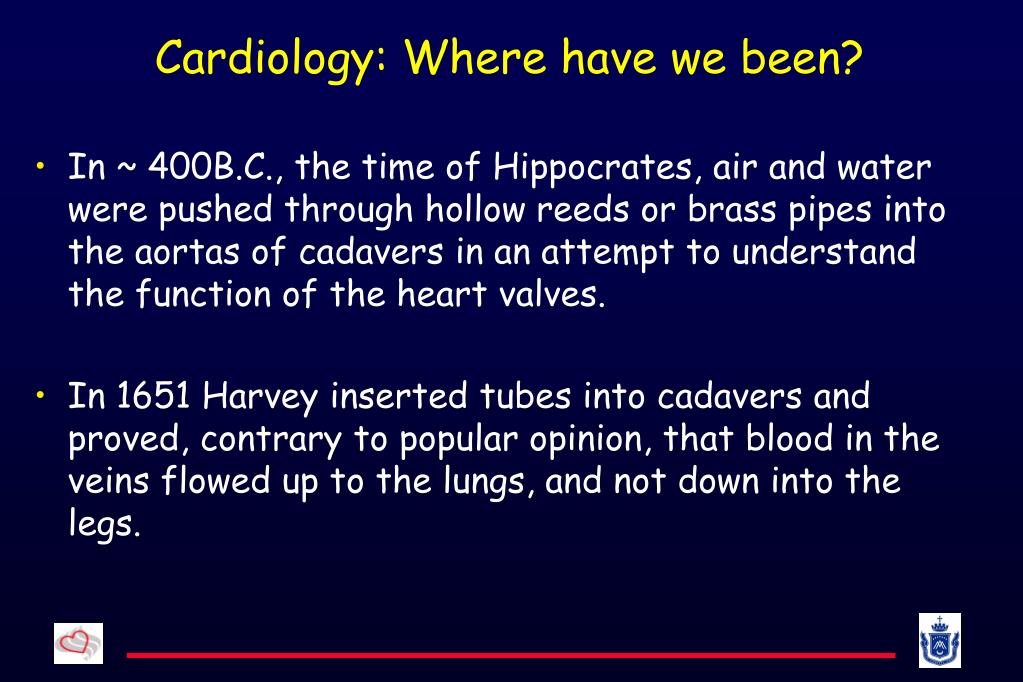 Cardiology: Where have we been?

• In ~ 400B.C., the time of Hippocrates, air and water were pushed through hollow reeds or brass pipes into the aortas of cadavers in an attempt to understand the function of the heart valves.

• In 1651 Harvey inserted tubes into cadavers and proved, contrary to popular opinion, that blood in the veins flowed up to the lungs, and not down into the legs.